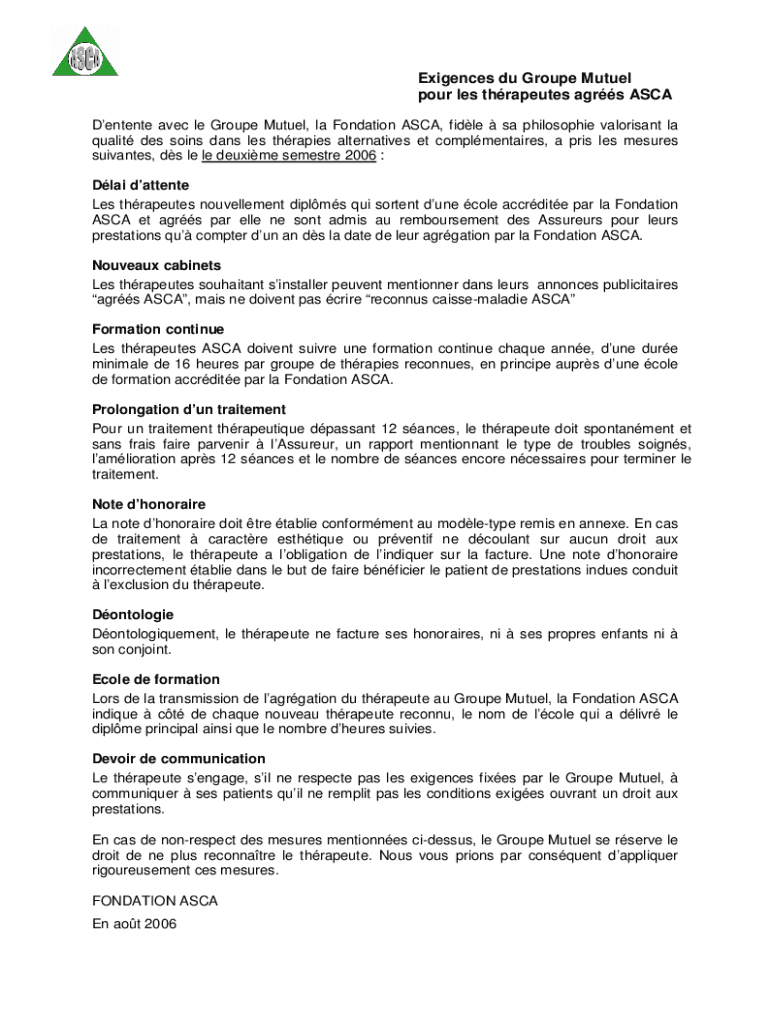 ASCA

Exigences du Groupe Mutuel pour les thérapeutes agréés ASCA

D'entente avec le Groupe Mutuel, la Fondation ASCA, fidèle à sa philosophie valorisant la qualité des soins dans les thérapies alternatives et complémentaires, a pris les mesures suivantes, dès le le deuxième semestre 2006 :

Délai d'attente
Les thérapeutes nouvellement diplômés qui sortent d'une école accréditée par la Fondation ASCA et agréés par elle ne sont admis au remboursement des Assureurs pour leurs prestations qu'à compter d'un an dès la date de leur agrégation par la Fondation ASCA.

Nouveaux cabinets
Les thérapeutes souhaitant s'installer peuvent mentionner dans leurs annonces publicitaires "agréés ASCA", mais ne doivent pas écrire "reconnus caisse-maladie ASCA"

Formation continue
Les thérapeutes ASCA doivent suivre une formation continue chaque année, d'une durée minimale de 16 heures par groupe de thérapies reconnues, en principe auprès d'une école de formation accréditée par la Fondation ASCA.

Prolongation d'un traitement
Pour un traitement thérapeutique dépassant 12 séances, le thérapeute doit spontanément et sans frais faire parvenir à l'Assureur, un rapport mentionnant le type de troubles soignés, l'amélioration après 12 séances et le nombre de séances encore nécessaires pour terminer le traitement.

Note d'honoraire
La note d'honoraire doit être établie conformément au modèle-type remis en annexe. En cas de traitement à caractère esthétique ou préventif ne découlant sur aucun droit aux prestations, le thérapeute a l'obligation de l'indiquer sur la facture. Une note d'honoraire incorrectement établie dans le but de faire bénéficier le patient de prestations indues conduit à l'exclusion du thérapeute.

Déontologie
Déontologiquement, le thérapeute ne facture ses honoraires, ni à ses propres enfants ni à son conjoint.

Ecole de formation
Lors de la transmission de l'agrégation du thérapeute au Groupe Mutuel, la Fondation ASCA indique à côté de chaque nouveau thérapeute reconnu, le nom de l'école qui a délivré le diplôme principal ainsi que le nombre d'heures suivies.

Devoir de communication
Le thérapeute s'engage, s'il ne respecte pas les exigences fixées par le Groupe Mutuel, à communiquer à ses patients qu'il ne remplit pas les conditions exigées ouvrant un droit aux prestations.

En cas de non-respect des mesures mentionnées ci-dessus, le Groupe Mutuel se réserve le droit de ne plus reconnaître le thérapeute. Nous vous prions par conséquent d'appliquer rigoureusement ces mesures.

FONDATION ASCA

En août 2006